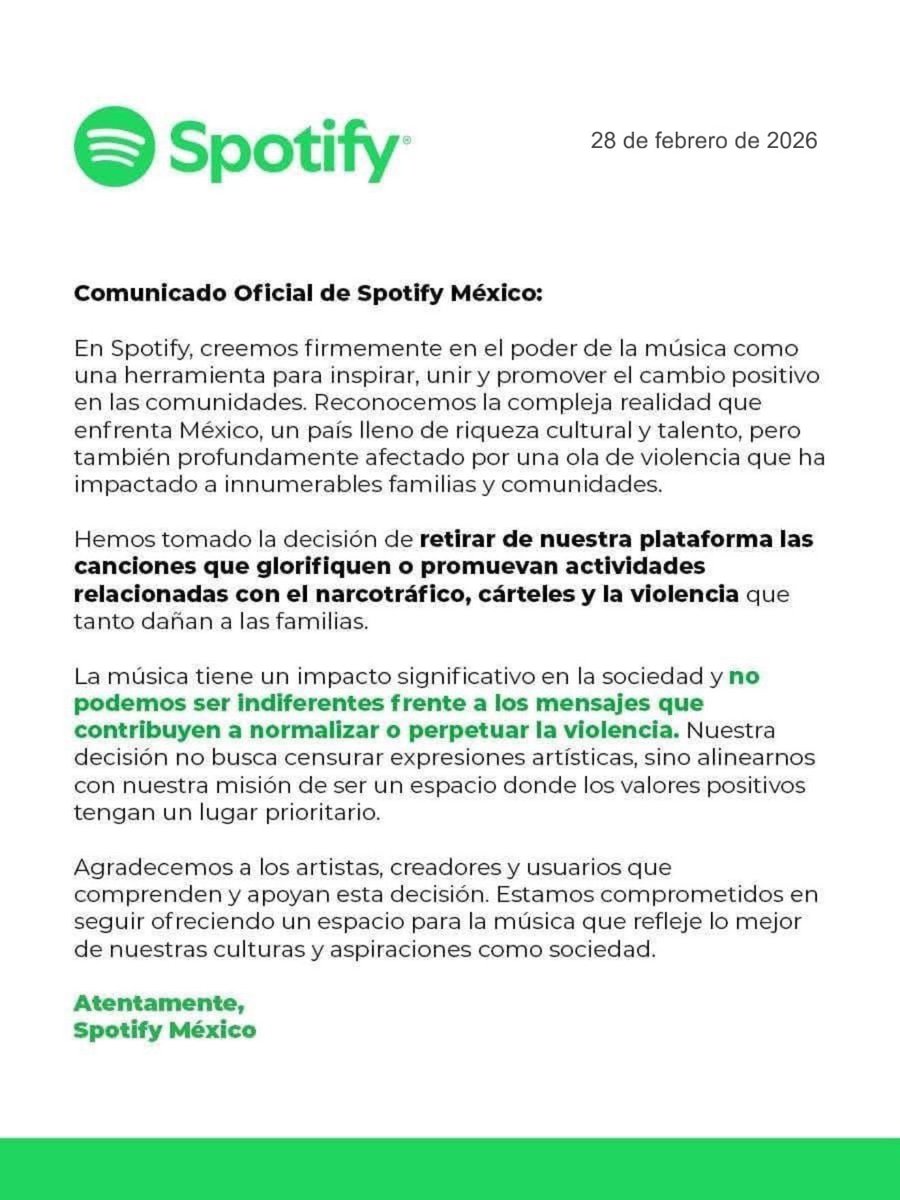 Spotify®

28 de febrero de 2026

Comunicado Oficial de Spotify México:

En Spotify, creemos firmemente en el poder de la música como una herramienta para inspirar, unir y promover el cambio positivo en las comunidades. Reconocemos la compleja realidad que enfrenta México, un país lleno de riqueza cultural y talento, pero también profundamente afectado por una ola de violencia que ha impactado a innumerables familias y comunidades.

Hemos tomado la decisión de retirar de nuestra plataforma las canciones que glorifiquen o promuevan actividades relacionadas con el narcotráfico, cárteles y la violencia que tanto dañan a las familias.

La música tiene un impacto significativo en la sociedad y no podemos ser indiferentes frente a los mensajes que contribuyen a normalizar o perpetuar la violencia. Nuestra decisión no busca censurar expresiones artísticas, sino alinearnos con nuestra misión de ser un espacio donde los valores positivos tengan un lugar prioritario.

Agradecemos a los artistas, creadores y usuarios que comprenden y apoyan esta decisión. Estamos comprometidos en seguir ofreciendo un espacio para la música que refleje lo mejor de nuestras culturas y aspiraciones como sociedad.

Atentamente,
Spotify México